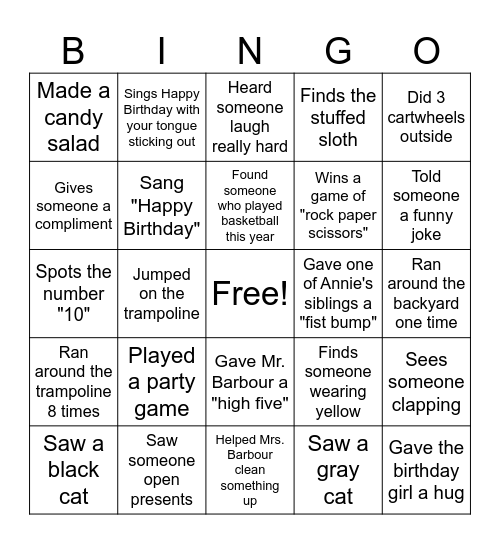 | B | I | N | G | O |
|---|---|---|---|---|
| Made a candy salad | Sings Happy Birthday with your tongue sticking out | Heard someone laugh really hard | Finds the stuffed sloth | Did 3 cartwheels outside |
| Gives someone a compliment | Sang "Happy Birthday" | Found someone who played basketball this year | Wins a game of "rock paper scissors" | Told someone a funny joke |
| Spots the number "10" | Jumped on the trampoline | Free! | Gave one of Annie's siblings a "fist bump" | Ran around the backyard one time |
| Ran around the trampoline 8 times | Played a party game | Gave Mr. Barbour a "high five" | Finds someone wearing yellow | Sees someone clapping |
| Saw a black cat | Saw someone open presents | Helped Mrs. Barbour clean something up | Saw a gray cat | Gave the birthday girl a hug |